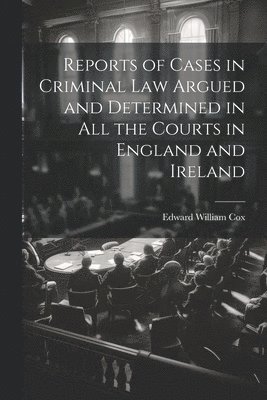 Reports of Cases in Criminal Law Argued and Determined in All the Courts in England and Ireland

Edward William Cox